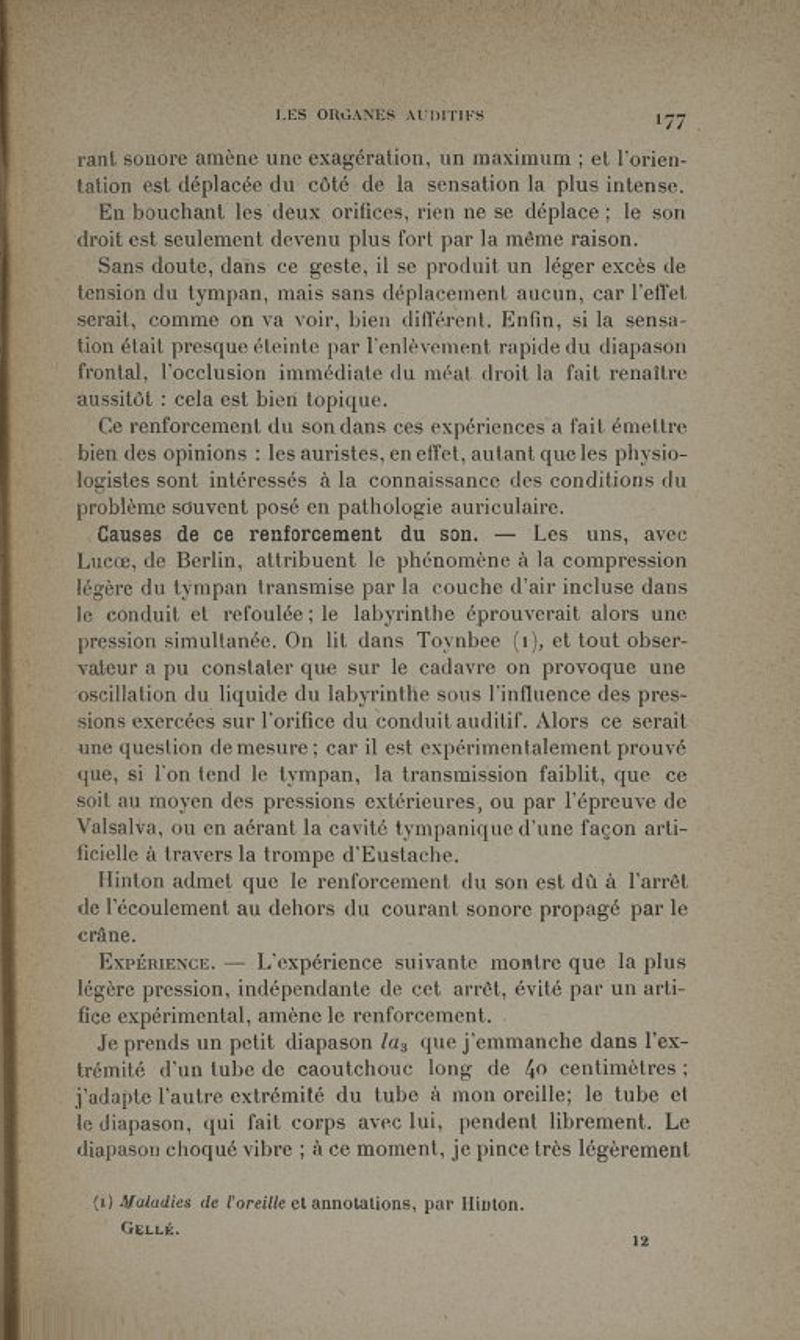 LES ORGANES AUDITIFS 177

rant sonore amène une exagération, un maximum ; et l'orientation est déplacée du côté de la sensation la plus intense.

En bouchant les deux orifices, rien ne se déplace ; le son droit est seulement devenu plus fort par la même raison.

Sans doute, dans ce geste, il se produit un léger excès de tension du tympan, mais sans déplacement aucun, car l'effet serait, comme on va voir, bien différent. Enfin, si la sensation était presque éteinte par l'enlèvement rapide du diapason frontal, l'occlusion immédiate du méat droit la fait renaître aussitôt : cela est bien topique.

Ce renforcement du son dans ces expériences a fait émettre bien des opinions : les auristes, en effet, autant que les physiologistes sont intéressés à la connaissance des conditions du problème souvent posé en pathologie auriculaire.

Causes de ce renforcement du son. — Les uns, avec Lucœ, de Berlin, attribuent le phénomène à la compression légère du tympan transmise par la couche d'air incluse dans le conduit et refoulée ; le labyrinthe éprouverait alors une pression simultanée. On lit dans Toynbee (1), et tout observateur a pu constater que sur le cadavre on provoque une oscillation du liquide du labyrinthe sous l'influence des pressions exercées sur l'orifice du conduit auditif. Alors ce serait une question de mesure ; car il est expérimentalement prouvé que, si l'on tend le tympan, la transmission faiblit, que ce soit au moyen des pressions extérieures, ou par l'épreuve de Valsalva, ou en aérant la cavité tympanique d'une façon artificielle à travers la trompe d'Eustache.

Hinton admet que le renforcement du son est dû à l'arrêt de l'écoulement au dehors du courant sonore propagé par le crâne.

Expérience. — L'expérience suivante montre que la plus légère pression, indépendante de cet arrêt, évité par un artifice expérimental, amène le renforcement.

Je prends un petit diapason $la_3$ que j'emmanche dans l'extrémité d'un tube de caoutchouc long de 40 centimètres ; j'adapte l'autre extrémité du tube à mon oreille; le tube et le diapason, qui fait corps avec lui, pendent librement. Le diapason choqué vibre ; à ce moment, je pince très légèrement

(1) Maladies de l'oreille et annotations, par Hinton.

Gellé. 12